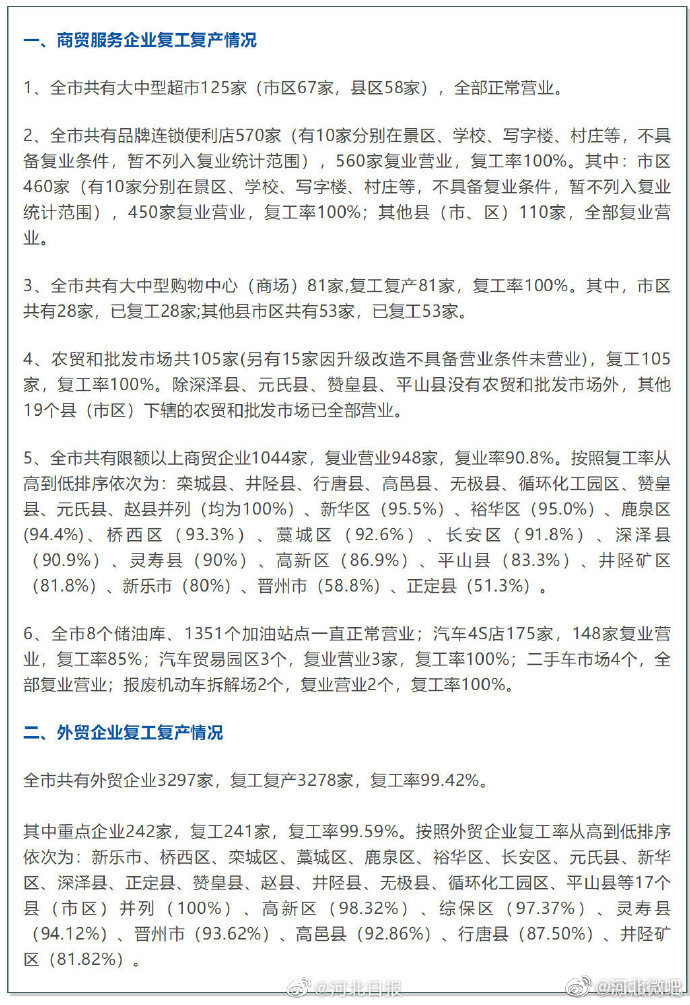 一、商贸服务企业复工复产情况

1、全市共有大中型超市125家（市区67家，县区58家），全部正常营业。

2、全市共有品牌连锁便利店570家（有10家分别在景区、学校、写字楼、村庄等，不具备复业条件，暂不列入复业统计范围），560家复业营业，复工率100%。其中：市区460家（有10家分别在景区、学校、写字楼、村庄等，不具备复业条件，暂不列入复业统计范围），450家复业营业，复工率100%；其他县（市、区）110家，全部复业营业。

3、全市共有大中型购物中心（商场）81家,复工复产81家，复工率100%。其中，市区共有28家，已复工28家;其他县市区共有53家，已复工53家。

4、农贸和批发市场共105家(另有15家因升级改造不具备营业条件未营业)，复工105家，复工率100%。除深泽县、元氏县、赞皇县、平山县没有农贸和批发市场外，其他19个县（市区）下辖的农贸和批发市场已全部营业。

5、全市共有限额以上商贸企业1044家，复业营业948家，复业率90.8%。按照复工率从高到低排序依次为：栾城县、井陉县、行唐县、高邑县、无极县、循环化工园区、赞皇县、元氏县、赵县并列（均为100%）、新华区（95.5%）、裕华区（95.0%）、鹿泉区（94.4%）、桥西区（93.3%）、藁城区（92.6%）、长安区（91.8%）、深泽县（90.9%）、灵寿县（90%）、高新区（86.9%）、平山县（83.3%）、井陉矿区（81.8%）、新乐市（80%）、晋州市（58.8%）、正定县（51.3%）。

6、全市8个储油库、1351个加油站点一直正常营业；汽车4S店175家，148家复业营业，复工率85%；汽车贸易园区3个，复业营业3家，复工率100%；二手车市场4个，全部复业营业；报废机动车拆解场2个，复业营业2个，复工率100%。

二、外贸企业复工复产情况

全市共有外贸企业3297家，复工复产3278家，复工率99.42%。

其中重点企业242家，复工241家，复工率99.59%。按照外贸企业复工率从高到低排序依次为：新乐市、桥西区、栾城区、藁城区、鹿泉区、裕华区、长安区、元氏县、新华区、深泽县、正定县、赞皇县、赵县、井陉县、无极县、循环化工园区、平山县等17个县（市区）并列（100%）、高新区（98.32%）、综保区（97.37%）、灵寿县（94.12%）、晋州市（93.62%）、高邑县（92.86%）、行唐县（87.50%）、井陉矿区（81.82%）。

@河北日报 @河北微吧